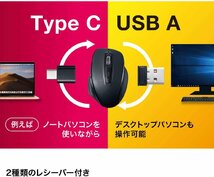 Type C

USB A

例えば ノートパソコンを使いながら

デスクトップパソコンも操作可能

2種類のレシーバー付き